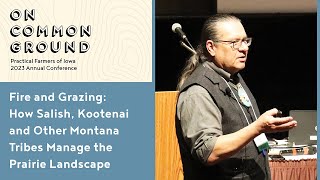 ON COMMON GROUND

Practical Farmers of Iowa
2023 Annual Conference

Fire and Grazing: How Salish, Kootenai and Other Montana Tribes Manage the Prairie Landscape